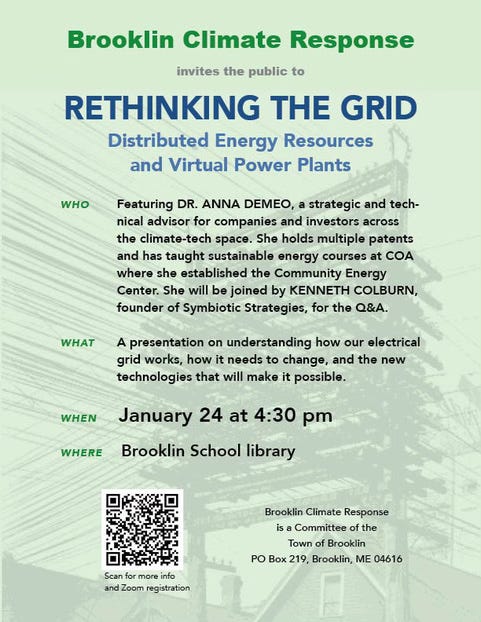 Brooklin Climate Response

invites the public to

RETHINKING THE GRID

Distributed Energy Resources
and Virtual Power Plants

WHO

Featuring DR. ANNA DEMEO, a strategic and technical advisor for companies and investors across the climate-tech space. She holds multiple patents and has taught sustainable energy courses at COA where she established the Community Energy Center. She will be joined by KENNETH COLBURN, founder of Symbiotic Strategies, for the Q&A.

WHAT

A presentation on understanding how our electrical grid works, how it needs to change, and the new technologies that will make it possible.

WHEN

January 24 at 4:30 pm

WHERE

Brooklin School library

Scan for more info
and Zoom registration

Brooklin Climate Response
is a Committee of the
Town of Brooklin
PO Box 219, Brooklin, ME 04616